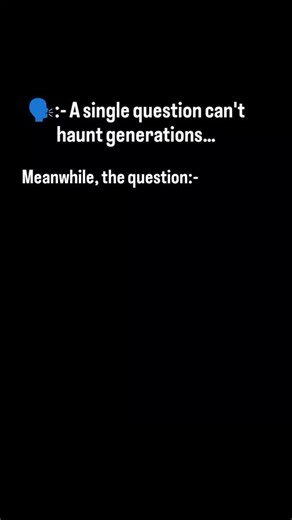 🗣️:- A single question can't haunt generations...

Meanwhile, the question:-